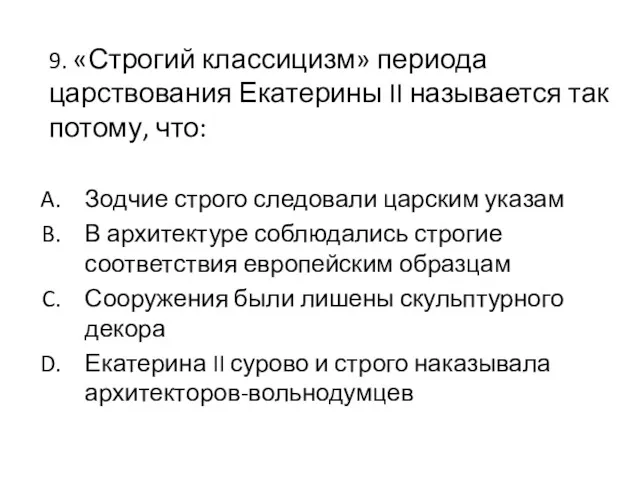 9. «Строгий классицизм» периода царствования Екатерины II называется так потому, что:

A. Зодчие строго следовали царским указам
B. В архитектуре соблюдались строгие соответствия европейским образцам
C. Сооружения были лишены скульптурного декора
D. Екатерина II сурово и строго наказывала архитекторов-вольнодумцев